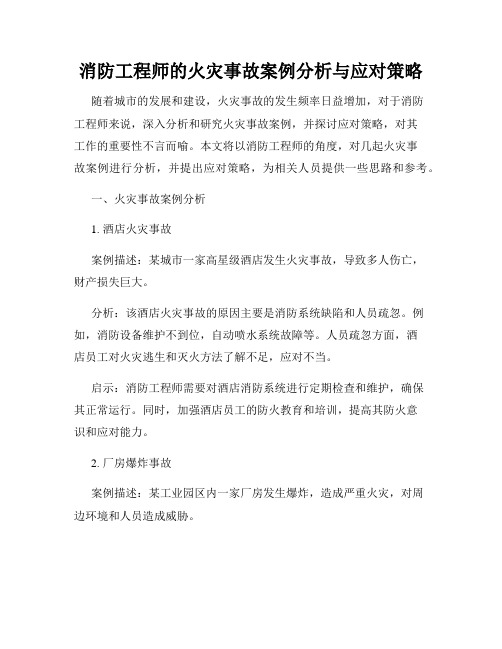 消防工程师的火灾事故案例分析与应对策略

随着城市的发展和建设，火灾事故的发生频率日益增加，对于消防工程师来说，深入分析和研究火灾事故案例，并探讨应对策略，对其工作的重要性不言而喻。本文将以消防工程师的角度，对几起火灾事故案例进行分析，并提出应对策略，为相关人员提供一些思路和参考。

一、火灾事故案例分析

1. 酒店火灾事故

案例描述：某城市一家高星级酒店发生火灾事故，导致多人伤亡，财产损失巨大。

分析：该酒店火灾事故的原因主要是消防系统缺陷和人员疏忽。例如，消防设备维护不到位，自动喷水系统故障等。人员疏忽方面，酒店员工对火灾逃生和灭火方法了解不足，应对不当。

启示：消防工程师需要对酒店消防系统进行定期检查和维护，确保其正常运行。同时，加强酒店员工的防火教育和培训，提高其防火意识和应对能力。

2. 厂房爆炸事故

案例描述：某工业园区内一家厂房发生爆炸，造成严重火灾，对周边环境和人员造成威胁。